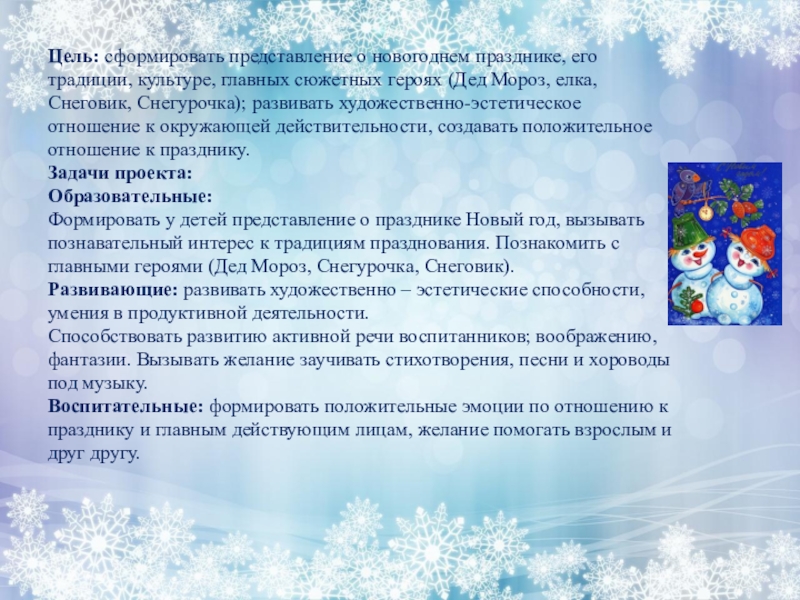 Цель: сформировать представление о новогоднем празднике, его традиции, культуре, главных сюжетных героях (Дед Мороз, елка, Снеговик, Снегурочка); развивать художественно-эстетическое отношение к окружающей действительности, создавать положительное отношение к празднику.

Задачи проекта:

Образовательные:

Формировать у детей представление о празднике Новый год, вызывать познавательный интерес к традициям празднования. Познакомить с главными героями (Дед Мороз, Снегурочка, Снеговик).

Развивающие: развивать художественно – эстетические способности, умения в продуктивной деятельности.

Способствовать развитию активной речи воспитанников; воображению, фантазии. Вызывать желание заучивать стихотворения, песни и хороводы под музыку.

Воспитательные: формировать положительные эмоции по отношению к празднику и главным действующим лицам, желание помогать взрослым и друг другу.